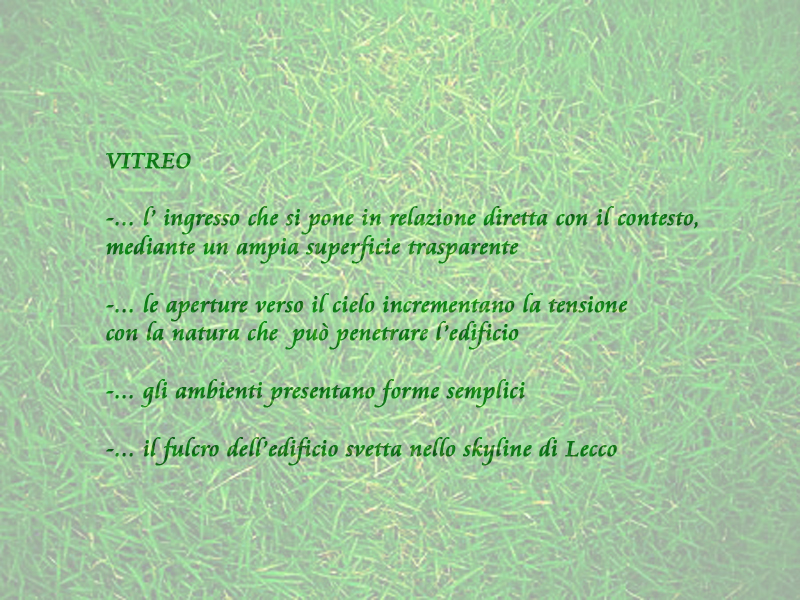 VITREO

-… l' ingresso che si pone in relazione diretta con il contesto, mediante un ampia superficie trasparente

-… le aperture verso il cielo incrementano la tensione con la natura che può penetrare l'edificio

-… gli ambienti presentano forme semplici

-… il fulcro dell'edificio svetta nello skyline di Lecco